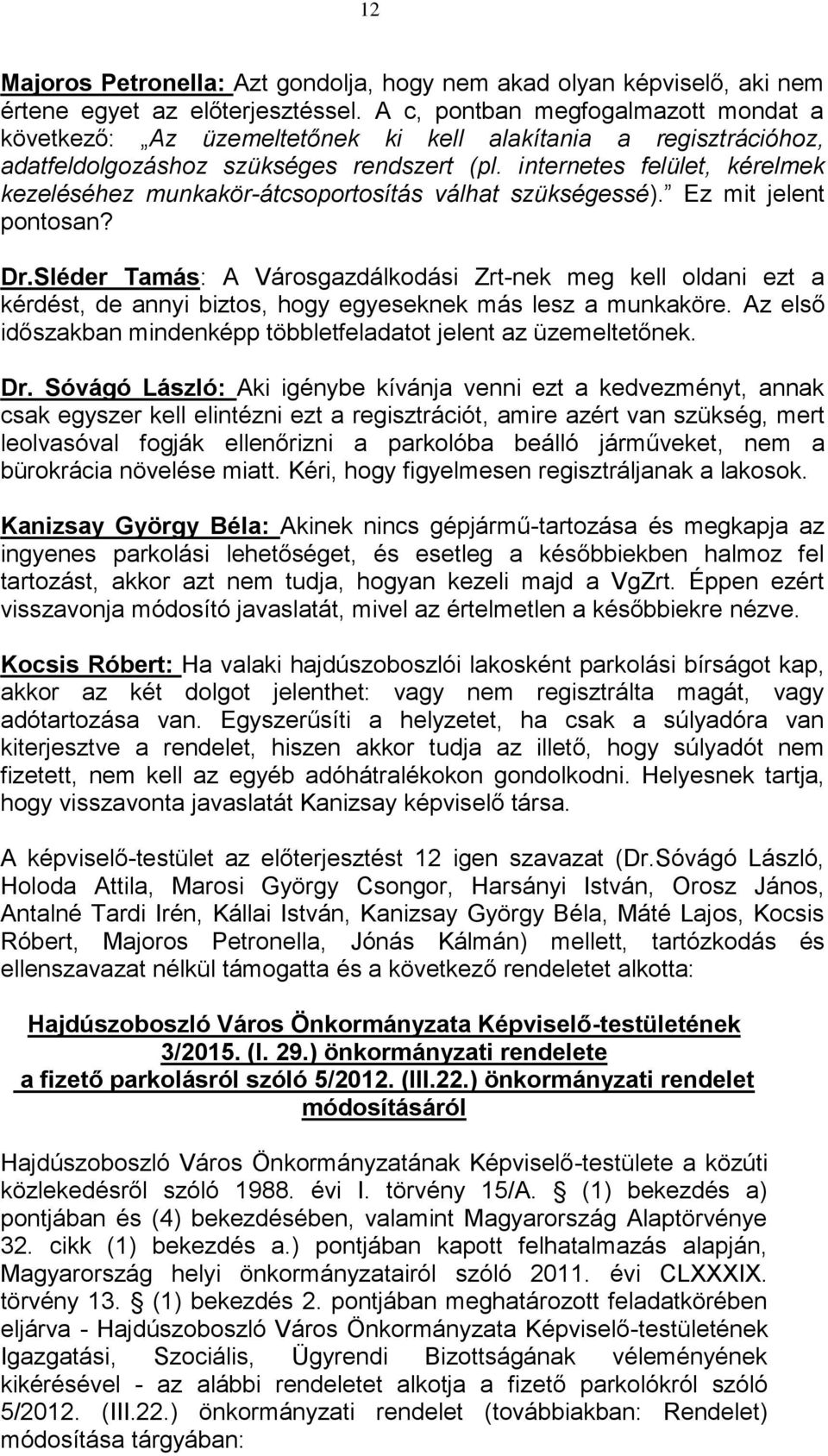 12

Majoros Petronella: Azt gondolja, hogy nem akad olyan képviselő, aki nem értene egyet az előterjesztéssel. A c, pontban megfogalmazott mondat a következő: „Az üzemeltetőnek ki kell alakítania a regisztrációhoz, adatfeldolgozáshoz szükséges rendszert (pl. internetes felület, kérelmek kezeléséhez munkakör-átcsoportosítás válhat szükségessé).” Ez mit jelent pontosan?

Dr.Sléder Tamás: A Városgazdálkodási Zrt-nek meg kell oldani ezt a kérdést, de annyi biztos, hogy egyeseknek más lesz a munkaköre. Az első időszakban mindenképp többletfeladatot jelent az üzemeltetőnek.

Dr. Sóvágó László: Aki igénybe kívánja venni ezt a kedvezményt, annak csak egyszer kell elintézni ezt a regisztrációt, amire azért van szükség, mert leolvasóval fogják ellenőrizni a parkolóba beálló járműveket, nem a bürokrácia növelése miatt. Kéri, hogy figyelmesen regisztráljanak a lakosok.

Kanizsay György Béla: Akinek nincs gépjármű-tartozása és megkapja az ingyenes parkolási lehetőséget, és esetleg a későbbiekben halmoz fel tartozást, akkor azt nem tudja, hogyan kezeli majd a VgZrt. Éppen ezért visszavonja módosító javaslatát, mivel az értelmetlen a későbbiekre nézve.

Kocsis Róbert: Ha valaki hajdúszoboszlói lakosként parkolási bírságot kap, akkor az két dolgot jelenthet: vagy nem regisztrálta magát, vagy adótartozása van. Egyszerűsíti a helyzetet, ha csak a súlyadóra van kiterjesztve a rendelet, hiszen akkor tudja az illető, hogy súlyadót nem fizetett, nem kell az egyéb adóhátralékokon gondolkodni. Helyesnek tartja, hogy visszavonta javaslatát Kanizsay képviselő társa.

A képviselő-testület az előterjesztést 12 igen szavazat (Dr.Sóvágó László, Holoda Attila, Marosi György Csongor, Harsányi István, Orosz János, Antalné Tardi Irén, Kállai István, Kanizsay György Béla, Máté Lajos, Kocsis Róbert, Majoros Petronella, Jónás Kálmán) mellett, tartózkodás és ellenszavazat nélkül támogatta és a következő rendeletet alkotta:

Hajdúszoboszló Város Önkormányzata Képviselő-testületének
3/2015. (I. 29.) önkormányzati rendelete
a fizető parkolásról szóló 5/2012. (III.22.) önkormányzati rendelet
módosításáról

Hajdúszoboszló Város Önkormányzatának Képviselő-testülete a közúti közlekedésről szóló 1988. évi I. törvény 15/A. § (1) bekezdés a) pontjában és (4) bekezdésében, valamint Magyarország Alaptörvénye 32. cikk (1) bekezdés a.) pontjában kapott felhatalmazás alapján, Magyarország helyi önkormányzatairól szóló 2011. évi CLXXXIX. törvény 13. § (1) bekezdés 2. pontjában meghatározott feladatkörében eljárva - Hajdúszoboszló Város Önkormányzata Képviselő-testületének Igazgatási, Szociális, Ügyrendi Bizottságának véleményének kikérésével - az alábbi rendeletet alkotja a fizető parkolókról szóló 5/2012. (III.22.) önkormányzati rendelet (továbbiakban: Rendelet) módosítása tárgyában: